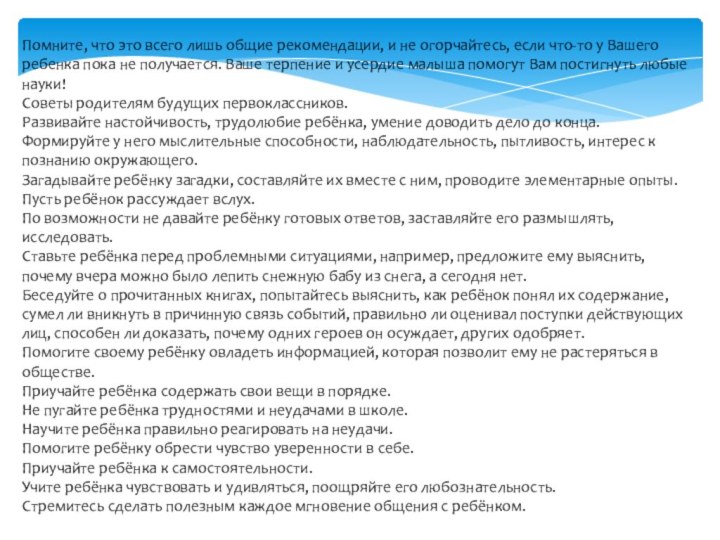 Помните, что это всего лишь общие рекомендации, и не огорчайтесь, если что-то у Вашего ребенка пока не получается. Ваше терпение и усердие малыша помогут Вам постигнуть любые науки!
Советы родителям будущих первоклассников.
Развивайте настойчивость, трудолюбие ребёнка, умение доводить дело до конца.
Формируйте у него мыслительные способности, наблюдательность, пытливость, интерес к познанию окружающего.
Загадывайте ребёнку загадки, составляйте их вместе с ним, проводите элементарные опыты.
Пусть ребёнок рассуждает вслух.
По возможности не давайте ребёнку готовых ответов, заставляйте его размышлять, исследовать.
Ставьте ребёнка перед проблемными ситуациями, например, предложите ему выяснить, почему вчера можно было лепить снежную бабу из снега, а сегодня нет.
Беседуйте о прочитанных книгах, попытайтесь выяснить, как ребёнок понял их содержание, сумел ли вникнуть в причинную связь событий, правильно ли оценивал поступки действующих лиц, способен ли доказать, почему одних героев он осуждает, других одобряет.
Помогите своему ребёнку овладеть информацией, которая позволит ему не растеряться в обществе.
Приучайте ребёнка содержать свои вещи в порядке.
Не пугайте ребёнка трудностями и неудачами в школе.
Научите ребёнка правильно реагировать на неудачи.
Помогите ребёнку обрести чувство уверенности в себе.
Приучайте ребёнка к самостоятельности.
Учите ребёнка чувствовать и удивляться, поощряйте его любознательность.
Стремитесь сделать полезным каждое мгновение общения с ребёнком.